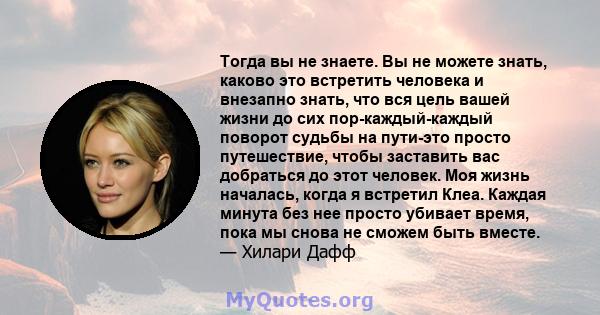 Тогда вы не знаете. Вы не можете знать, каково это встретить человека и внезапно знать, что вся цель вашей жизни до сих пор-каждый-каждый поворот судьбы на пути-это просто путешествие, чтобы заставить вас добраться до этот человек. Моя жизнь началась, когда я встретил Клеа. Каждая минута без нее просто убивает время, пока мы снова не сможем быть вместе.
— Хилари Дафф

MyQuotes.org